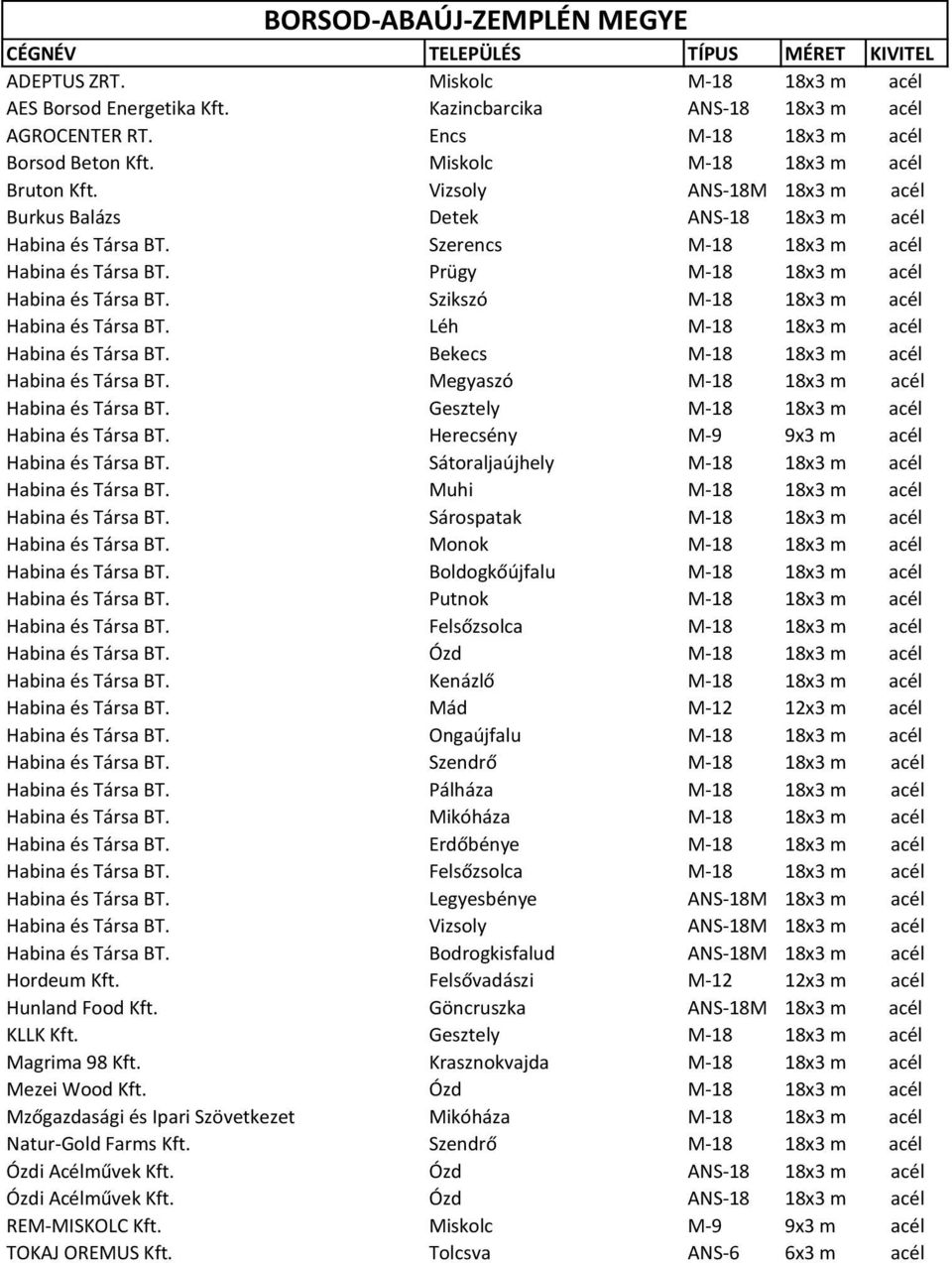 BORSOD-ABAÚJ-ZEMPLÉN MEGYE

| CÉGNÉV | TELEPÜLÉS | TÍPUS | MÉRET | KIVITEL |
|---|---|---|---|---|
| ADEPTUS ZRT. | Miskolc | M-18 | 18x3 m | acél |
| AES Borsod Energetika Kft. | Kazincbarcika | ANS-18 | 18x3 m | acél |
| AGROCENTER RT. | Encs | M-18 | 18x3 m | acél |
| Borsod Beton Kft. | Miskolc | M-18 | 18x3 m | acél |
| Bruton Kft. | Vizsoly | ANS-18M | 18x3 m | acél |
| Burkus Balázs | Detek | ANS-18 | 18x3 m | acél |
| Habina és Társa BT. | Szerencs | M-18 | 18x3 m | acél |
| Habina és Társa BT. | Prügy | M-18 | 18x3 m | acél |
| Habina és Társa BT. | Szikszó | M-18 | 18x3 m | acél |
| Habina és Társa BT. | Léh | M-18 | 18x3 m | acél |
| Habina és Társa BT. | Bekecs | M-18 | 18x3 m | acél |
| Habina és Társa BT. | Megyaszó | M-18 | 18x3 m | acél |
| Habina és Társa BT. | Gesztely | M-18 | 18x3 m | acél |
| Habina és Társa BT. | Herecsény | M-9 | 9x3 m | acél |
| Habina és Társa BT. | Sátoraljaújhely | M-18 | 18x3 m | acél |
| Habina és Társa BT. | Muhi | M-18 | 18x3 m | acél |
| Habina és Társa BT. | Sárospatak | M-18 | 18x3 m | acél |
| Habina és Társa BT. | Monok | M-18 | 18x3 m | acél |
| Habina és Társa BT. | Boldogkőújfalu | M-18 | 18x3 m | acél |
| Habina és Társa BT. | Putnok | M-18 | 18x3 m | acél |
| Habina és Társa BT. | Felsőzsolca | M-18 | 18x3 m | acél |
| Habina és Társa BT. | Ózd | M-18 | 18x3 m | acél |
| Habina és Társa BT. | Kenázlő | M-18 | 18x3 m | acél |
| Habina és Társa BT. | Mád | M-12 | 12x3 m | acél |
| Habina és Társa BT. | Ongaújfalu | M-18 | 18x3 m | acél |
| Habina és Társa BT. | Szendrő | M-18 | 18x3 m | acél |
| Habina és Társa BT. | Pálháza | M-18 | 18x3 m | acél |
| Habina és Társa BT. | Mikóháza | M-18 | 18x3 m | acél |
| Habina és Társa BT. | Erdőbénye | M-18 | 18x3 m | acél |
| Habina és Társa BT. | Felsőzsolca | M-18 | 18x3 m | acél |
| Habina és Társa BT. | Legyesbénye | ANS-18M | 18x3 m | acél |
| Habina és Társa BT. | Vizsoly | ANS-18M | 18x3 m | acél |
| Habina és Társa BT. | Bodrogkisfalud | ANS-18M | 18x3 m | acél |
| Hordeum Kft. | Felsővadászi | M-12 | 12x3 m | acél |
| Hunland Food Kft. | Göncruszka | ANS-18M | 18x3 m | acél |
| KLLK Kft. | Gesztely | M-18 | 18x3 m | acél |
| Magrima 98 Kft. | Krasznokvajda | M-18 | 18x3 m | acél |
| Mezei Wood Kft. | Ózd | M-18 | 18x3 m | acél |
| Mzőgazdasági és Ipari Szövetkezet | Mikóháza | M-18 | 18x3 m | acél |
| Natur-Gold Farms Kft. | Szendrő | M-18 | 18x3 m | acél |
| Ózdi Acélművek Kft. | Ózd | ANS-18 | 18x3 m | acél |
| Ózdi Acélművek Kft. | Ózd | ANS-18 | 18x3 m | acél |
| REM-MISKOLC Kft. | Miskolc | M-9 | 9x3 m | acél |
| TOKAJ OREMUS Kft. | Tolcsva | ANS-6 | 6x3 m | acél |